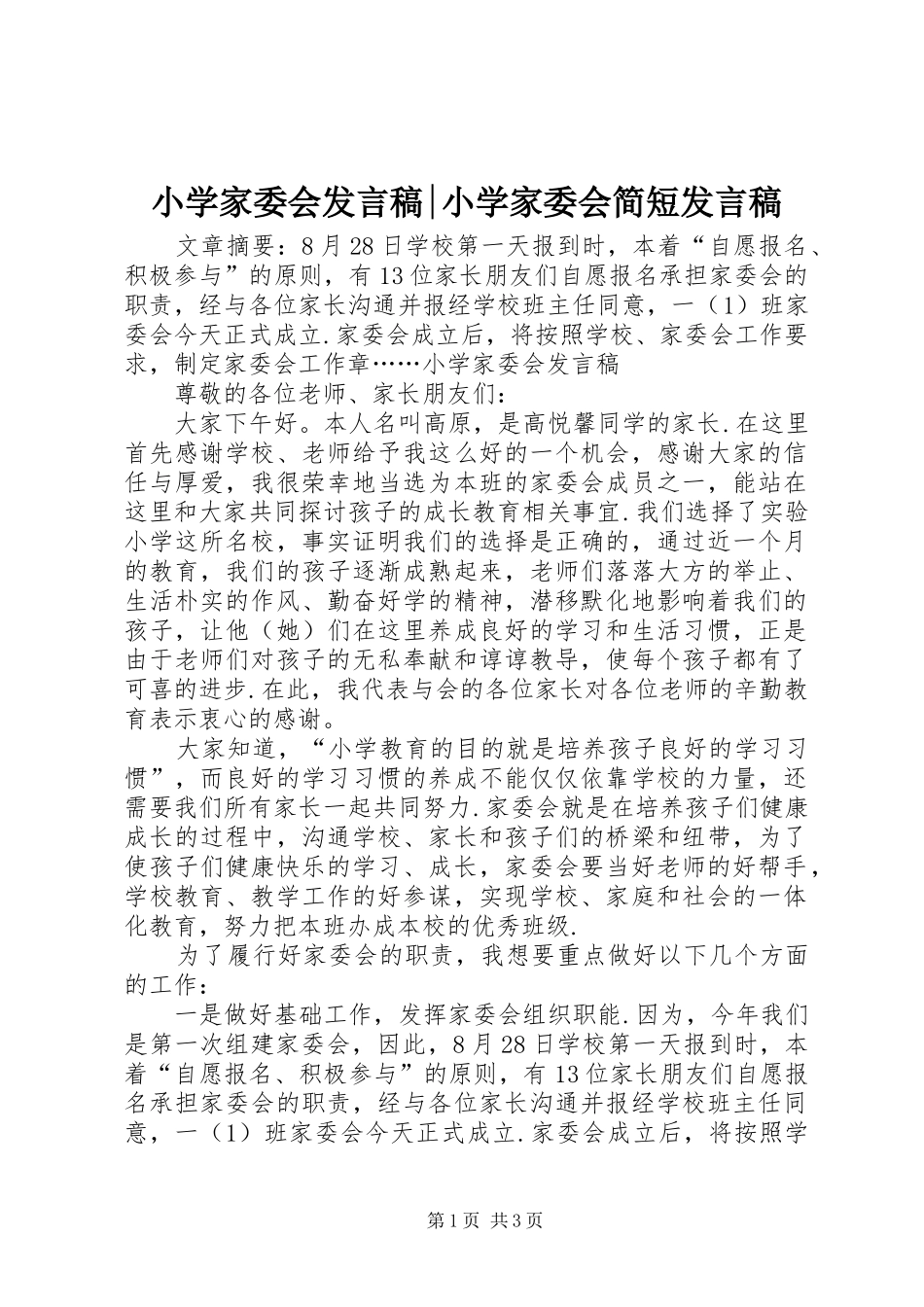 小学家委会发言稿|小学家委会简短发言稿

文章摘要：8月28日学校第一天报到时，本着“自愿报名、积极参与”的原则，有13位家长朋友们自愿报名承担家委会的职责，经与各位家长沟通并报经学校班主任同意，一（1）班家委会今天正式成立.家委会成立后，将按照学校、家委会工作要求，制定家委会工作章……小学家委会发言稿

尊敬的各位老师、家长朋友们：

大家下午好。本人名叫高原，是高悦馨同学的家长.在这里首先感谢学校、老师给予我这么好的一个机会，感谢大家的信任与厚爱，我很荣幸地当选为本班的家委会成员之一，能站在这里和大家共同探讨孩子的成长教育相关事宜.我们选择了实验小学这所名校，事实证明我们的选择是正确的，通过近一个月的教育，我们的孩子逐渐成熟起来，老师们落落大方的举止、生活朴实的作风、勤奋好学的精神，潜移默化地影响着我们的孩子，让他（她）们在这里养成良好的学习和生活习惯，正是由于老师们对孩子的无私奉献和谆谆教导，使每个孩子都有了可喜的进步.在此，我代表与会的各位家长对各位老师的辛勤教育表示衷心的感谢。

大家知道，“小学教育的目的就是培养孩子良好的学习习惯”，而良好的学习习惯的养成不能仅仅依靠学校的力量，还需要我们所有家长一起共同努力.家委会就是在培养孩子们健康成长的过程中，沟通学校、家长和孩子们的桥梁和纽带，为了使孩子们健康快乐的学习、成长，家委会要当好老师的好帮手，学校教育、教学工作的好参谋，实现学校、家庭和社会的一体化教育，努力把本班办成本校的优秀班级.

为了履行好家委会的职责，我想要重点做好以下几个方面的工作：

一是做好基础工作，发挥家委会组织职能.因为，今年我们是第一次组建家委会，因此，8月28日学校第一天报到时，本着“自愿报名、积极参与”的原则，有13位家长朋友们自愿报名承担家委会的职责，经与各位家长沟通并报经学校班主任同意，一（1）班家委会今天正式成立.家委会成立后，将按照学

第1页 共3页